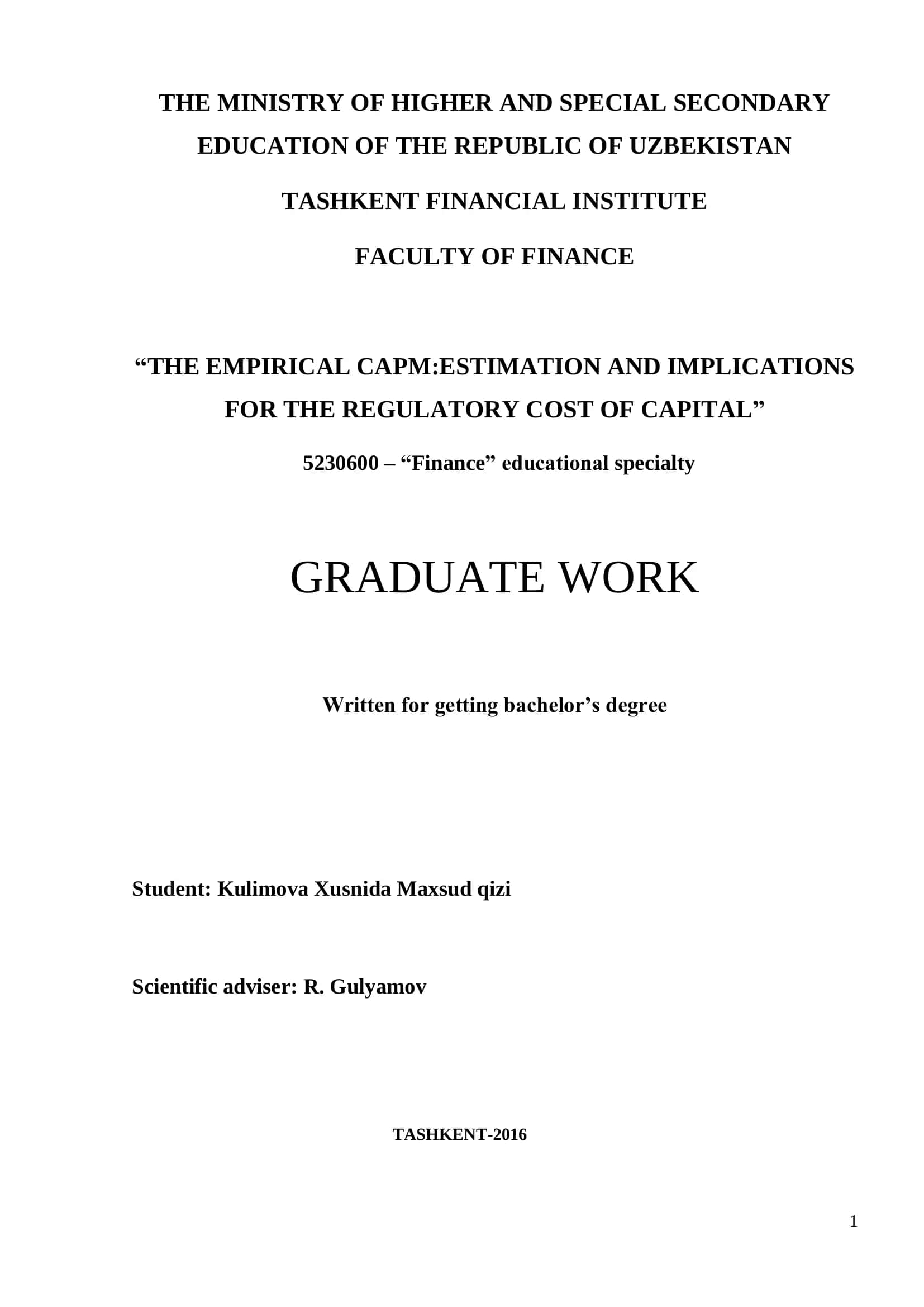 THE MINISTRY OF HIGHER AND SPECIAL SECONDARY EDUCATION OF THE REPUBLIC OF UZBEKISTAN

TASHKENT FINANCIAL INSTITUTE

FACULTY OF FINANCE

“THE EMPIRICAL CAPM:ESTIMATION AND IMPLICATIONS FOR THE REGULATORY COST OF CAPITAL”

5230600 – “Finance” educational specialty

GRADUATE WORK

Written for getting bachelor’s degree

Student: Kulimova Xusnida Maxsud qizi

Scientific adviser: R. Gulyamov

TASHKENT-2016

1